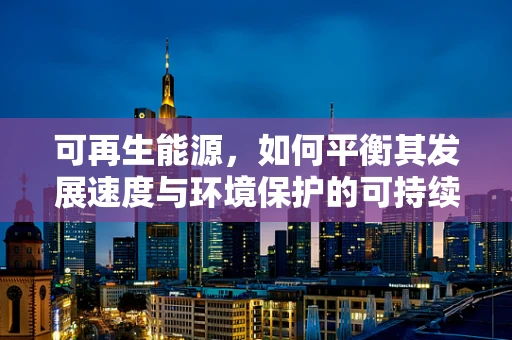 可再生能源，如何平衡其发展速度与环境保护的可持续